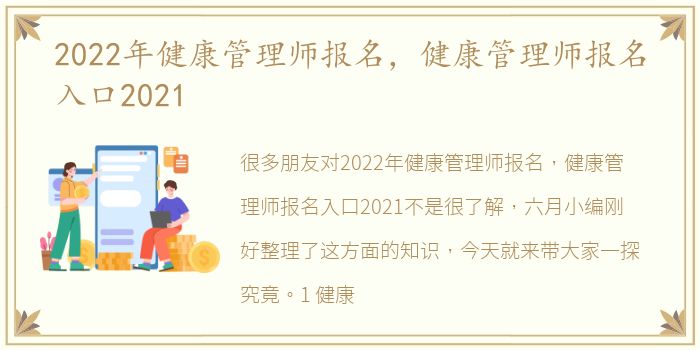 2022年健康管理师报名，健康管理师报名入口2021

很多朋友对2022年健康管理师报名，健康管理师报名入口2021不是很了解，六月小编刚好整理了这方面的知识，今天就来带大家一探究竟。1 健康